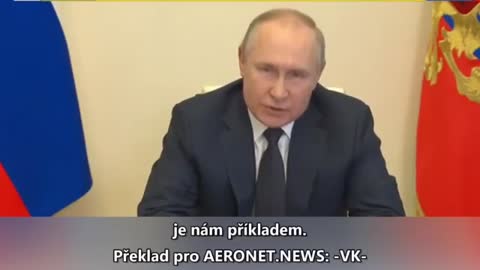 je nám příkladem.
Překlad pro AERONET.NEWS: -VK-